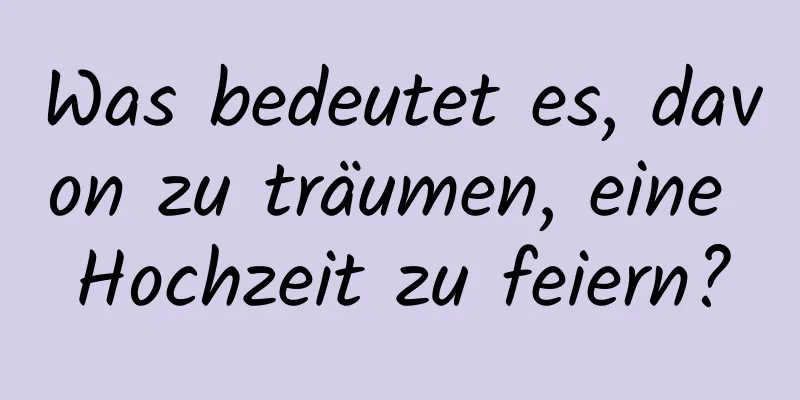 Was bedeutet es, davon zu träumen, eine Hochzeit zu feiern?